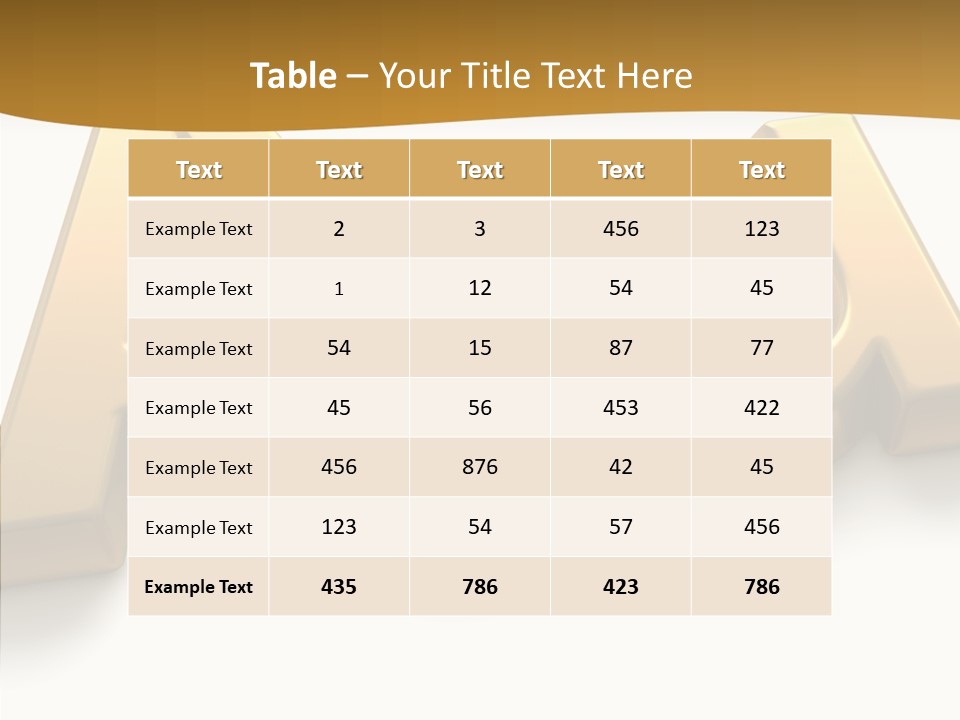 Table – Your Title Text Here

| Text | Text | Text | Text | Text |
|---|---|---|---|---|
| Example Text | 2 | 3 | 456 | 123 |
| Example Text | 1 | 12 | 54 | 45 |
| Example Text | 54 | 15 | 87 | 77 |
| Example Text | 45 | 56 | 453 | 422 |
| Example Text | 456 | 876 | 42 | 45 |
| Example Text | 123 | 54 | 57 | 456 |
| Example Text | 435 | 786 | 423 | 786 |